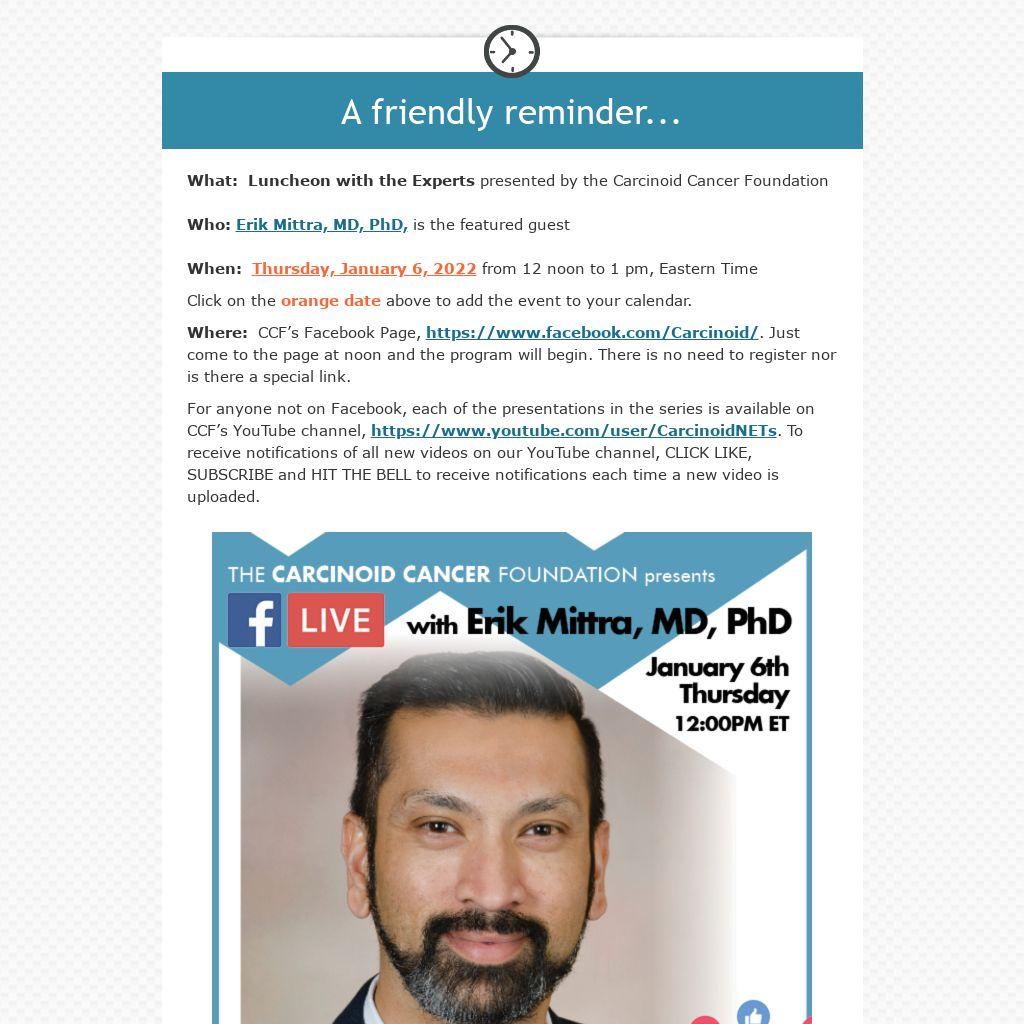 A friendly reminder...

What: Luncheon with the Experts presented by the Carcinoid Cancer Foundation

Who: Erik Mittra, MD, PhD, is the featured guest

When: Thursday, January 6, 2022 from 12 noon to 1 pm, Eastern Time

Click on the orange date above to add the event to your calendar.

Where: CCF's Facebook Page, https://www.facebook.com/Carcinoid/. Just come to the page at noon and the program will begin. There is no need to register nor is there a special link.

For anyone not on Facebook, each of the presentations in the series is available on CCF's YouTube channel, https://www.youtube.com/user/CarcinoidNETs. To receive notifications of all new videos on our YouTube channel, CLICK LIKE, SUBSCRIBE and HIT THE BELL to receive notifications each time a new video is uploaded.

THE CARCINOID CANCER FOUNDATION presents

f LIVE with Erik Mittra, MD, PhD

January 6th
Thursday
12:00PM ET